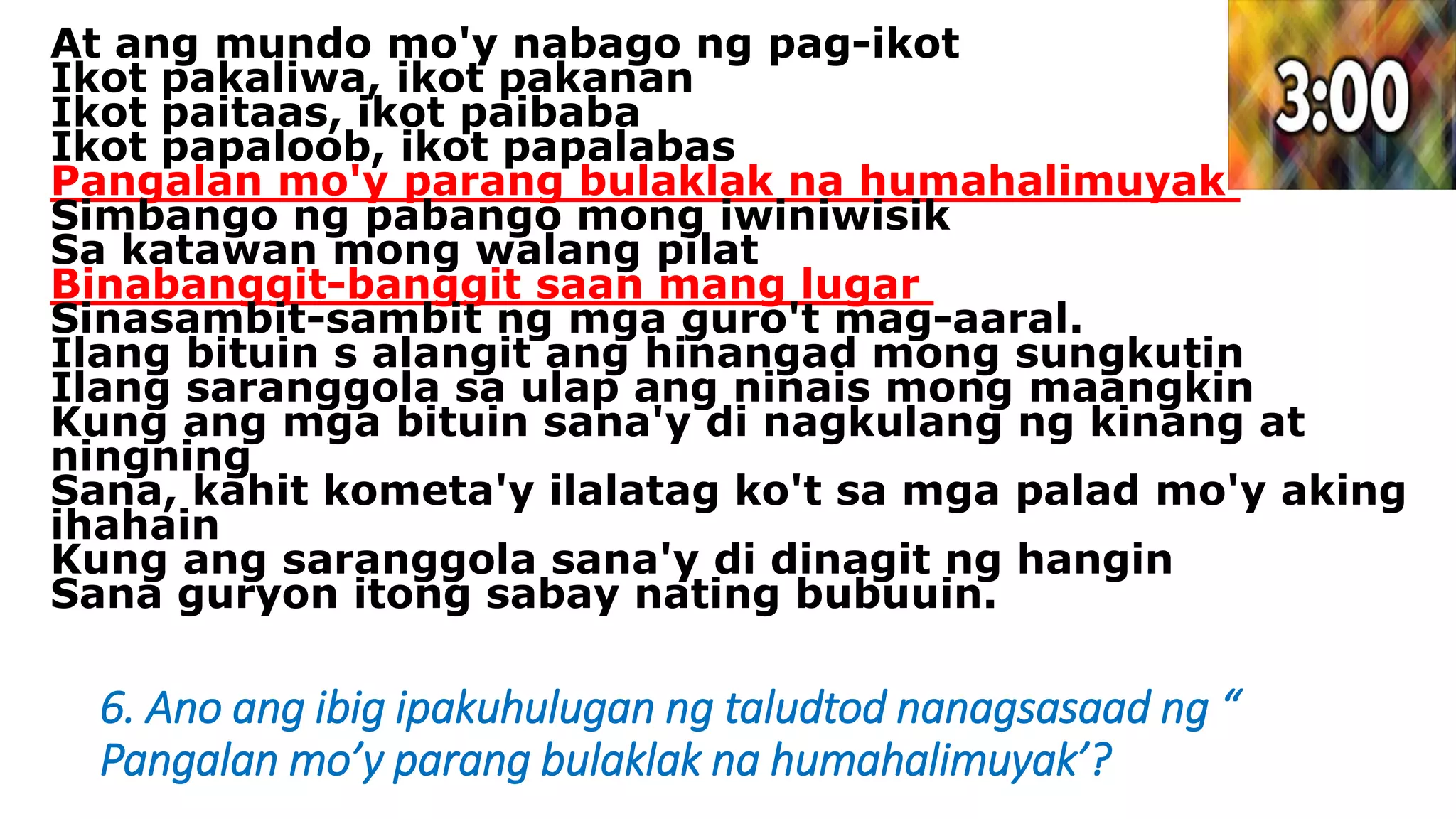 At ang mundo mo'y nabago ng pag-ikot
Ikot pakaliwa, ikot pakanan
Ikot paitaas, ikot paibaba
Ikot papaloob, ikot papalabas
Pangalan mo'y parang bulaklak na humahalimuyak
Simbango ng pabango mong iwiniwisik
Sa katawan mong walang pilat
Binabanggit-banggit saan mang lugar
Sinasambit-sambit ng mga guro't mag-aaral.
Ilang bituin s alangit ang hinangad mong sungkutin
Ilang saranggola sa ulap ang ninais mong maangkin
Kung ang mga bituin sana'y di nagkulang ng kinang at ningning
Sana, kahit kometa'y ilalatag ko't sa mga palad mo'y aking ihahain
Kung ang saranggola sana'y di dinagit ng hangin
Sana guryon itong sabay nating bubuuin.

3:00

6. Ano ang ibig ipakuhulugan ng taludtod nanagsasaad ng “ Pangalan mo’y parang bulaklak na humahalimuyak’?